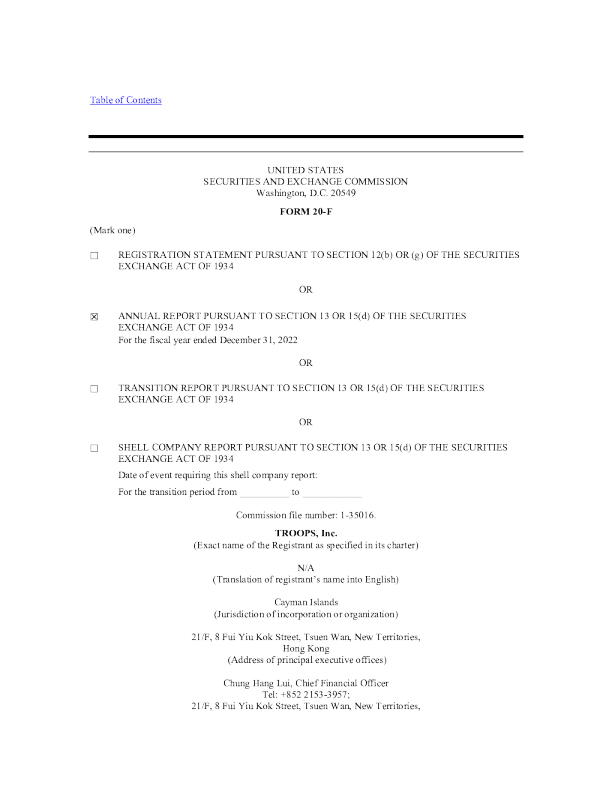 Table of Contents

UNITED STATES
SECURITIES AND EXCHANGE COMMISSION
Washington, D.C. 20549

FORM 20-F

(Mark one)

☐ REGISTRATION STATEMENT PURSUANT TO SECTION 12(b) OR (g) OF THE SECURITIES EXCHANGE ACT OF 1934

OR

☒ ANNUAL REPORT PURSUANT TO SECTION 13 OR 15(d) OF THE SECURITIES EXCHANGE ACT OF 1934
For the fiscal year ended December 31, 2022

OR

☐ TRANSITION REPORT PURSUANT TO SECTION 13 OR 15(d) OF THE SECURITIES EXCHANGE ACT OF 1934

OR

☐ SHELL COMPANY REPORT PURSUANT TO SECTION 13 OR 15(d) OF THE SECURITIES EXCHANGE ACT OF 1934
Date of event requiring this shell company report:
For the transition period from __________ to ____________

Commission file number: 1-35016.

TROOPS, Inc.
(Exact name of the Registrant as specified in its charter)

N/A
(Translation of registrant's name into English)

Cayman Islands
(Jurisdiction of incorporation or organization)

21/F, 8 Fui Yiu Kok Street, Tsuen Wan, New Territories, Hong Kong
(Address of principal executive offices)

Chung Hang Lui, Chief Financial Officer
Tel: +852 2153-3957;
21/F, 8 Fui Yiu Kok Street, Tsuen Wan, New Territories,